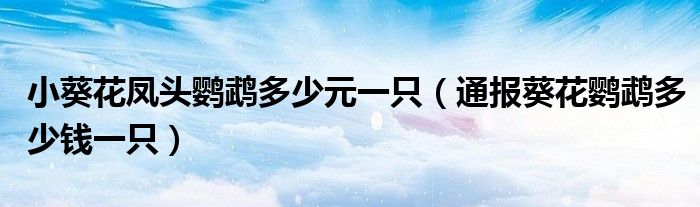 小葵花凤头鹦鹉多少元一只（通报葵花鹦鹉多少钱一只）